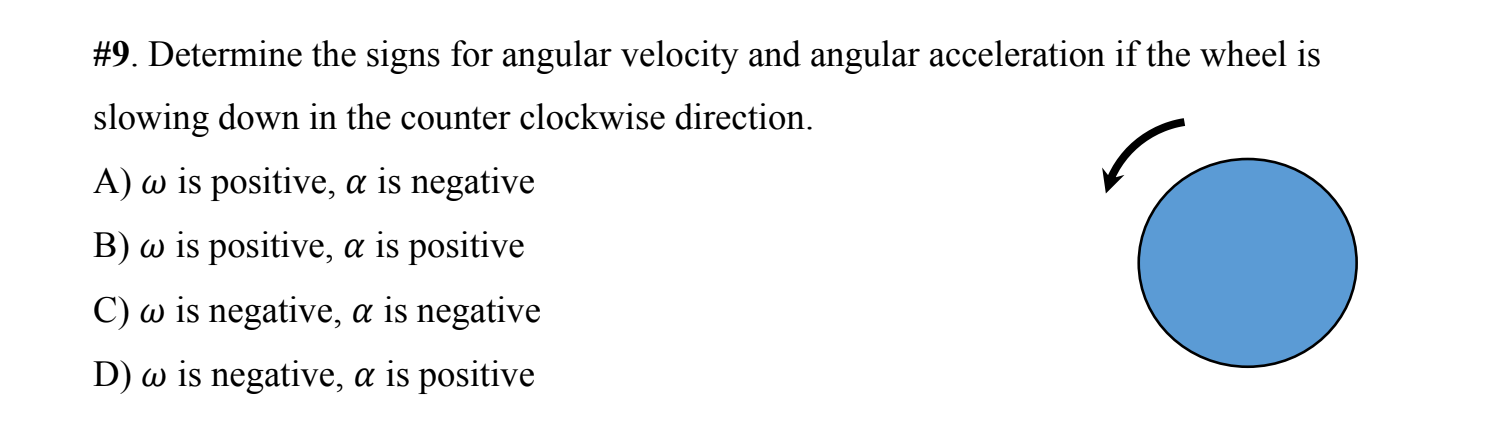 #9. Determine the signs for angular velocity and angular acceleration if the wheel is slowing down in the counter clockwise direction.

A) $\omega$ is positive, $\alpha$ is negative

B) $\omega$ is positive, $\alpha$ is positive

C) $\omega$ is negative, $\alpha$ is negative

D) $\omega$ is negative, $\alpha$ is positive